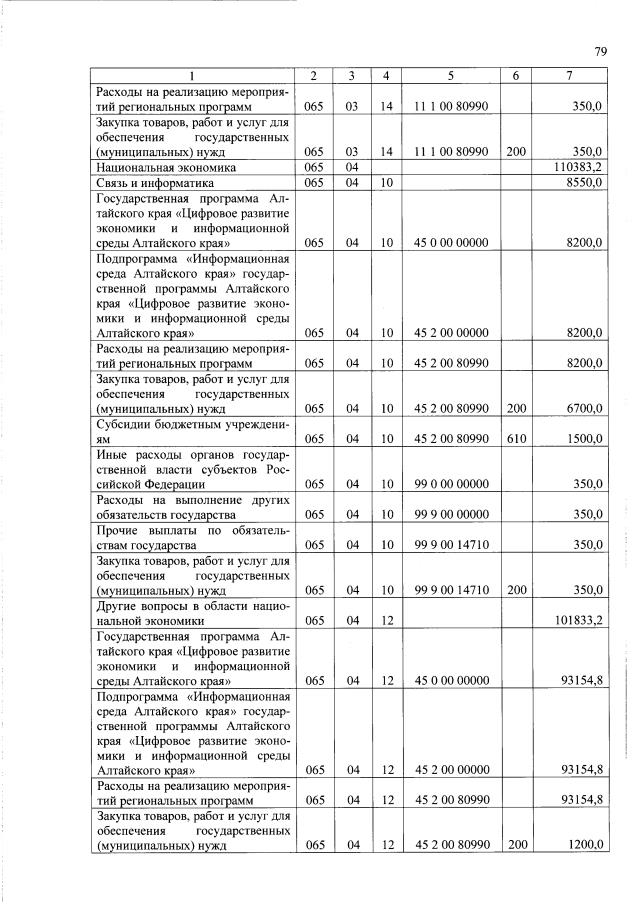 79

| 1 | 2 | 3 | 4 | 5 | 6 | 7 |
|---|---|---|---|---|---|---|
| Расходы на реализацию мероприятий региональных программ | 065 | 03 | 14 | 11 1 00 80990 |  | 350,0 |
| Закупка товаров, работ и услуг для обеспечения государственных (муниципальных) нужд | 065 | 03 | 14 | 11 1 00 80990 | 200 | 350,0 |
| Национальная экономика | 065 | 04 |  |  |  | 110383,2 |
| Связь и информатика | 065 | 04 | 10 |  |  | 8550,0 |
| Государственная программа Алтайского края «Цифровое развитие экономики и информационной среды Алтайского края» | 065 | 04 | 10 | 45 0 00 00000 |  | 8200,0 |
| Подпрограмма «Информационная среда Алтайского края» государственной программы Алтайского края «Цифровое развитие экономики и информационной среды Алтайского края» | 065 | 04 | 10 | 45 2 00 00000 |  | 8200,0 |
| Расходы на реализацию мероприятий региональных программ | 065 | 04 | 10 | 45 2 00 80990 |  | 8200,0 |
| Закупка товаров, работ и услуг для обеспечения государственных (муниципальных) нужд | 065 | 04 | 10 | 45 2 00 80990 | 200 | 6700,0 |
| Субсидии бюджетным учреждениям | 065 | 04 | 10 | 45 2 00 80990 | 610 | 1500,0 |
| Иные расходы органов государственной власти субъектов Российской Федерации | 065 | 04 | 10 | 99 0 00 00000 |  | 350,0 |
| Расходы на выполнение других обязательств государства | 065 | 04 | 10 | 99 9 00 00000 |  | 350,0 |
| Прочие выплаты по обязательствам государства | 065 | 04 | 10 | 99 9 00 14710 |  | 350,0 |
| Закупка товаров, работ и услуг для обеспечения государственных (муниципальных) нужд | 065 | 04 | 10 | 99 9 00 14710 | 200 | 350,0 |
| Другие вопросы в области национальной экономики | 065 | 04 | 12 |  |  | 101833,2 |
| Государственная программа Алтайского края «Цифровое развитие экономики и информационной среды Алтайского края» | 065 | 04 | 12 | 45 0 00 00000 |  | 93154,8 |
| Подпрограмма «Информационная среда Алтайского края» государственной программы Алтайского края «Цифровое развитие экономики и информационной среды Алтайского края» | 065 | 04 | 12 | 45 2 00 00000 |  | 93154,8 |
| Расходы на реализацию мероприятий региональных программ | 065 | 04 | 12 | 45 2 00 80990 |  | 93154,8 |
| Закупка товаров, работ и услуг для обеспечения государственных (муниципальных) нужд | 065 | 04 | 12 | 45 2 00 80990 | 200 | 1200,0 |